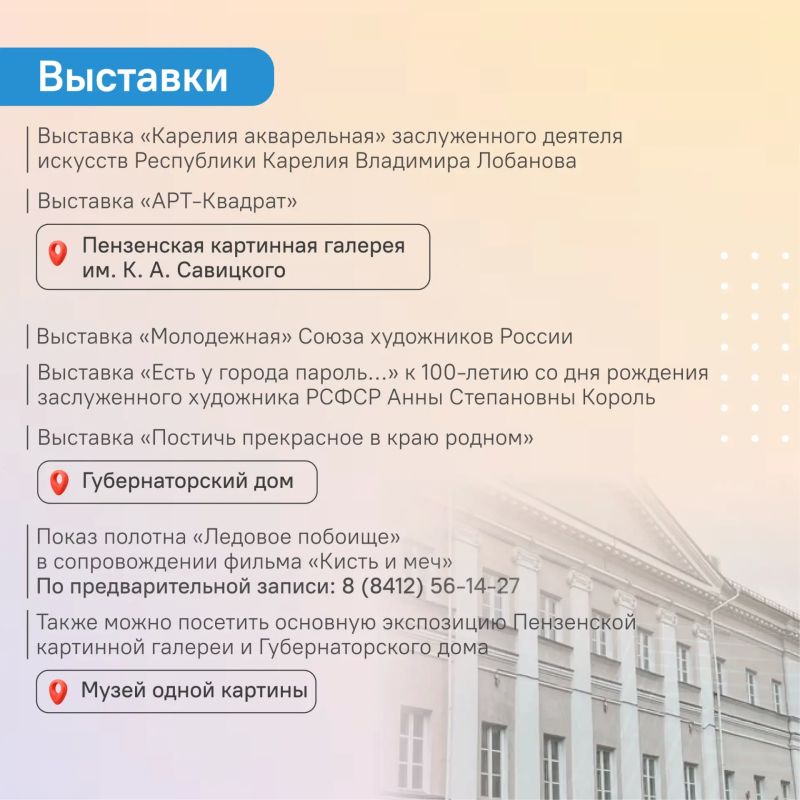 Выставки

Выставка «Карелия акварельная» заслуженного деятеля искусств Республики Карелия Владимира Лобанова

Выставка «АРТ-Квадрат»

Пензенская картинная галерея им. К. А. Савицкого

Выставка «Молодежная» Союза художников России

Выставка «Есть у города пароль…» к 100-летию со дня рождения заслуженного художника РСФСР Анны Степановны Король

Выставка «Постичь прекрасное в краю родном»

Губернаторский дом

Показ полотна «Ледовое побоище» в сопровождении фильма «Кисть и меч»
По предварительной записи: 8 (8412) 56-14-27

Также можно посетить основную экспозицию Пензенской картинной галереи и Губернаторского дома

Музей одной картины